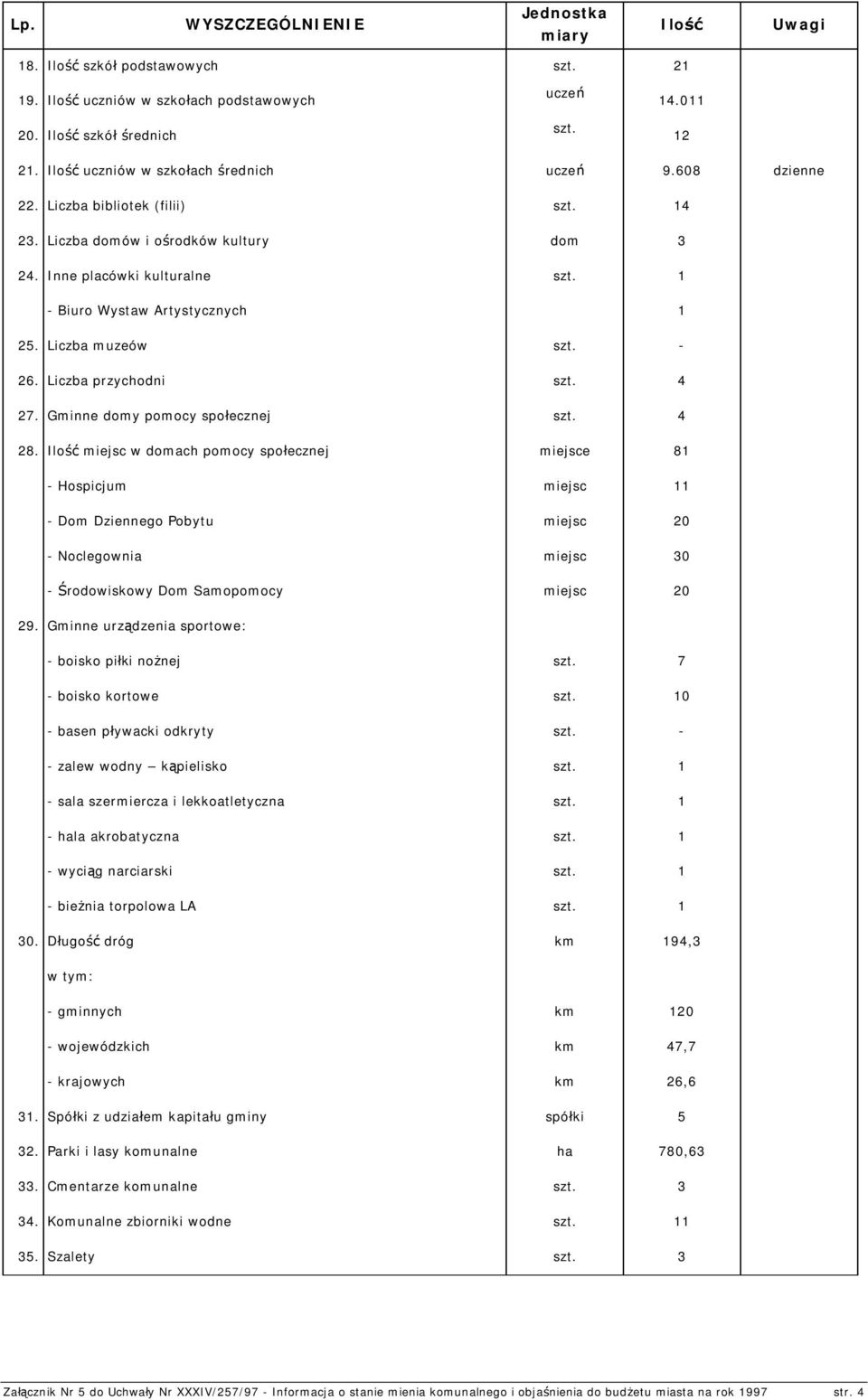 | Lp. | WYSZCZEGÓLNIENIE | Jednostka miary | Ilość | Uwagi |
|---|---|---|---|---|
| 18. | Ilość szkół podstawowych | szt. | 21 | |
| 19. | Ilość uczniów w szkołach podstawowych | uczeń | 14.011 | |
| 20. | Ilość szkół średnich | szt. | 12 | |
| 21. | Ilość uczniów w szkołach średnich | uczeń | 9.608 | dzienne |
| 22. | Liczba bibliotek (filii) | szt. | 14 | |
| 23. | Liczba domów i ośrodków kultury | dom | 3 | |
| 24. | Inne placówki kulturalne | szt. | 1 | |
| | - Biuro Wystaw Artystycznych | | 1 | |
| 25. | Liczba muzeów | szt. | - | |
| 26. | Liczba przychodni | szt. | 4 | |
| 27. | Gminne domy pomocy społecznej | szt. | 4 | |
| 28. | Ilość miejsc w domach pomocy społecznej | miejsce | 81 | |
| | - Hospicjum | miejsc | 11 | |
| | - Dom Dziennego Pobytu | miejsc | 20 | |
| | - Noclegownia | miejsc | 30 | |
| | - Środowiskowy Dom Samopomocy | miejsc | 20 | |
| 29. | Gminne urządzenia sportowe: | | | |
| | - boisko piłki nożnej | szt. | 7 | |
| | - boisko kortowe | szt. | 10 | |
| | - basen pływacki odkryty | szt. | - | |
| | - zalew wodny – kąpielisko | szt. | 1 | |
| | - sala szermiercza i lekkoatletyczna | szt. | 1 | |
| | - hala akrobatyczna | szt. | 1 | |
| | - wyciąg narciarski | szt. | 1 | |
| | - bieżnia torpolowa LA | szt. | 1 | |
| 30. | Długość dróg | km | 194,3 | |
| | w tym: | | | |
| | - gminnych | km | 120 | |
| | - wojewódzkich | km | 47,7 | |
| | - krajowych | km | 26,6 | |
| 31. | Spółki z udziałem kapitału gminy | spółki | 5 | |
| 32. | Parki i lasy komunalne | ha | 780,63 | |
| 33. | Cmentarze komunalne | szt. | 3 | |
| 34. | Komunalne zbiorniki wodne | szt. | 11 | |
| 35. | Szalety | szt. | 3 | |

Załącznik Nr 5 do Uchwały Nr XXXIV/257/97 - Informacja o stanie mienia komunalnego i objaśnienia do budżetu miasta na rok 1997 str. 4